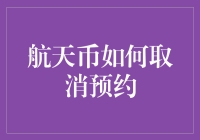 航天币如何取消预约